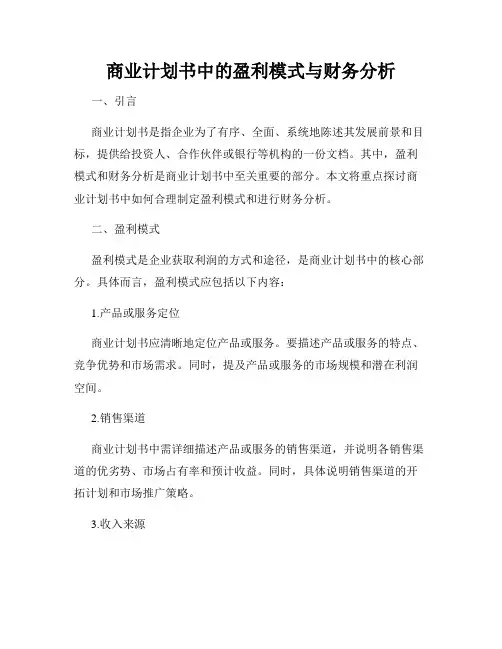 商业计划书中的盈利模式与财务分析

一、引言

商业计划书是指企业为了有序、全面、系统地陈述其发展前景和目标，提供给投资人、合作伙伴或银行等机构的一份文档。其中，盈利模式和财务分析是商业计划书中至关重要的部分。本文将重点探讨商业计划书中如何合理制定盈利模式和进行财务分析。

二、盈利模式

盈利模式是企业获取利润的方式和途径，是商业计划书中的核心部分。具体而言，盈利模式应包括以下内容：

1.产品或服务定位

商业计划书应清晰地定位产品或服务。要描述产品或服务的特点、竞争优势和市场需求。同时，提及产品或服务的市场规模和潜在利润空间。

2.销售渠道

商业计划书中需详细描述产品或服务的销售渠道，并说明各销售渠道的优劣势、市场占有率和预计收益。同时，具体说明销售渠道的开拓计划和市场推广策略。

3.收入来源